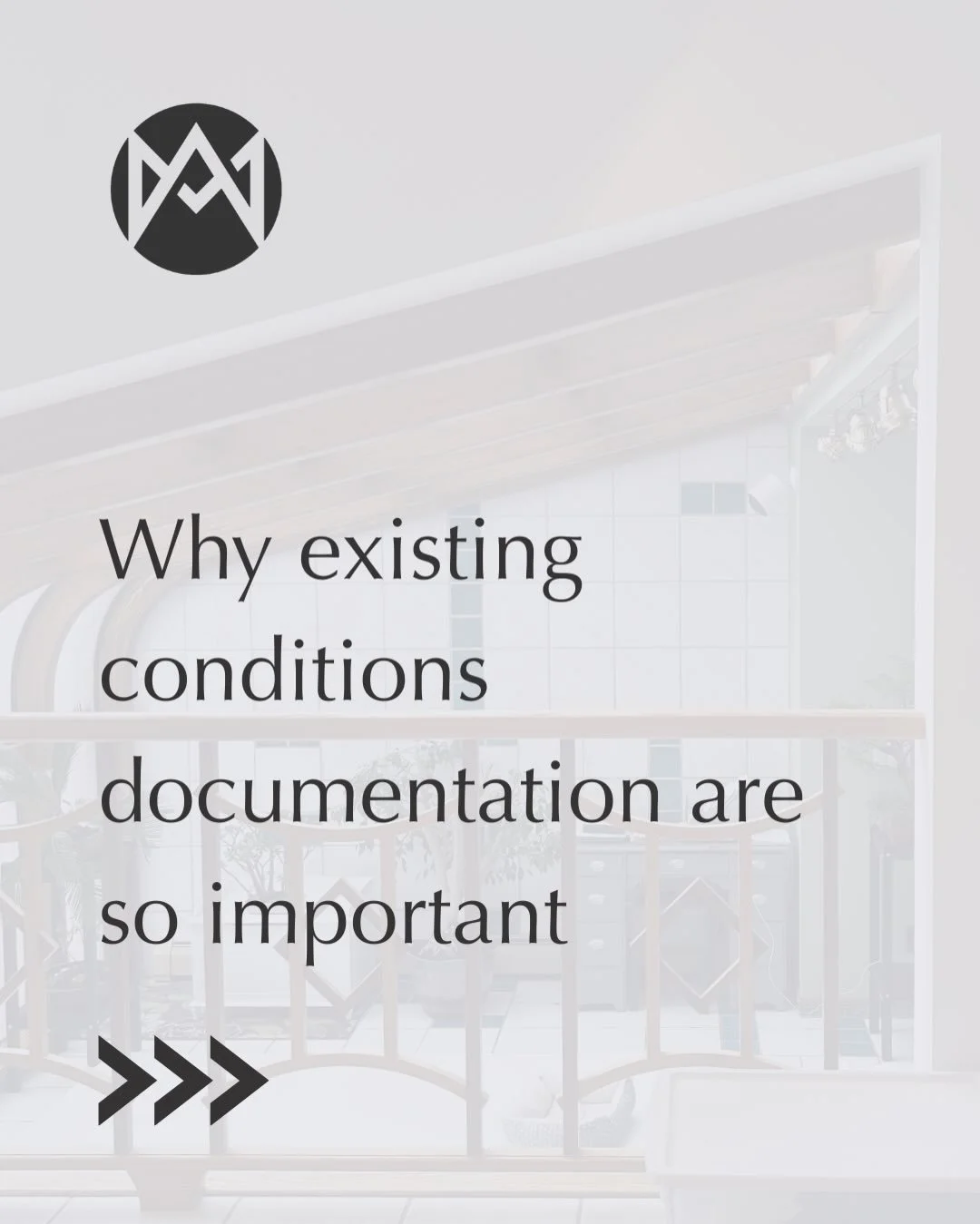 Why existing conditions documentation are so important